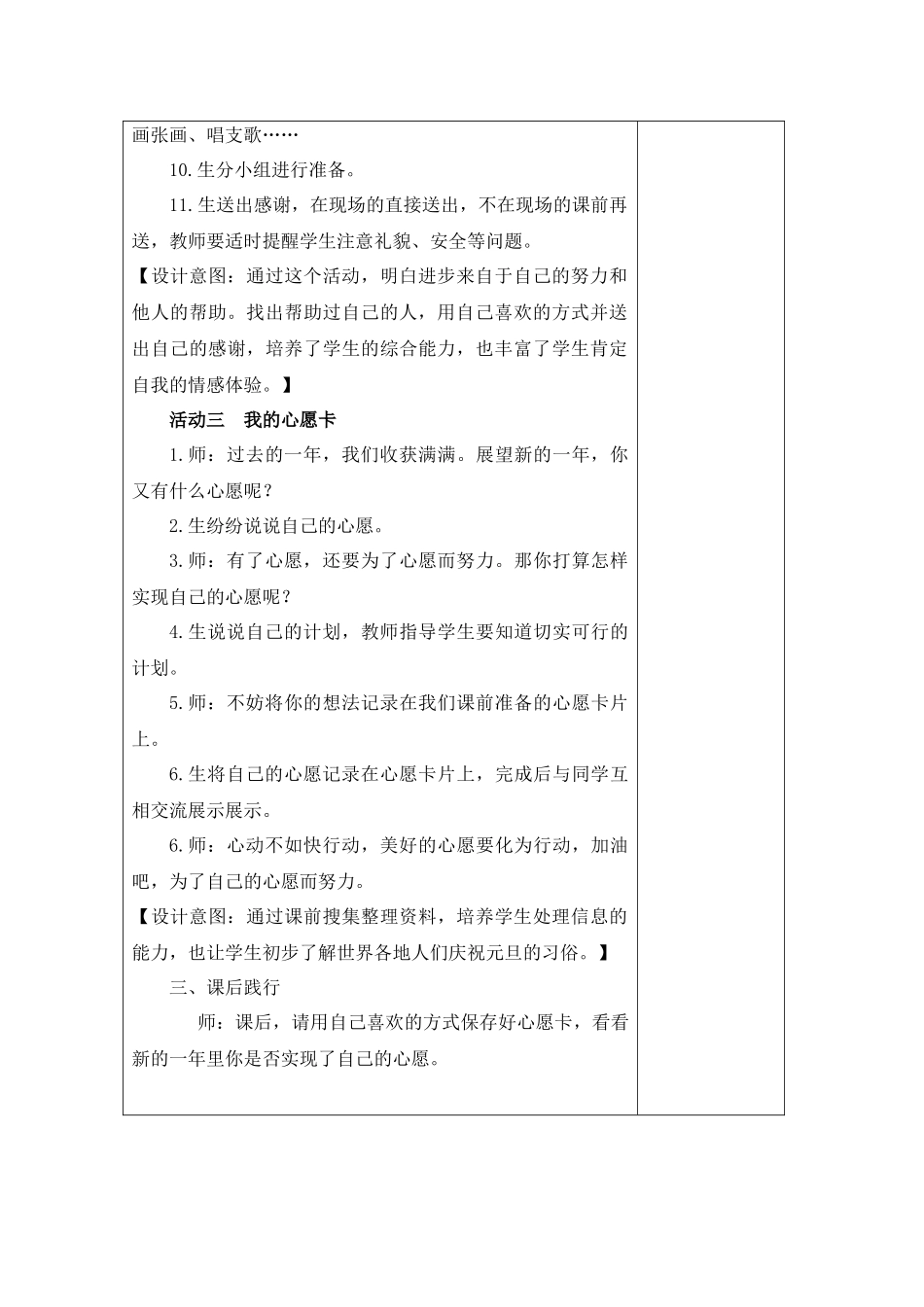 画张画、唱支歌……

10.生分小组进行准备。

11.生送出感谢，在现场的直接送出，不在现场的课前再送，教师要适时提醒学生注意礼貌、安全等问题。

【设计意图：通过这个活动，明白进步来自于自己的努力和他人的帮助。找出帮助过自己的人，用自己喜欢的方式并送出自己的感谢，培养了学生的综合能力，也丰富了学生肯定自我的情感体验。】

活动三　我的心愿卡

1.师：过去的一年，我们收获满满。展望新的一年，你又有什么心愿呢？

2.生纷纷说说自己的心愿。

3.师：有了心愿，还要为了心愿而努力。那你打算怎样实现自己的心愿呢？

4.生说说自己的计划，教师指导学生要知道切实可行的计划。

5.师：不妨将你的想法记录在我们课前准备的心愿卡片上。

6.生将自己的心愿记录在心愿卡片上，完成后与同学互相交流展示展示。

6.师：心动不如快行动，美好的心愿要化为行动，加油吧，为了自己的心愿而努力。

【设计意图：通过课前搜集整理资料，培养学生处理信息的能力，也让学生初步了解世界各地人们庆祝元旦的习俗。】

三、课后践行

师：课后，请用自己喜欢的方式保存好心愿卡，看看新的一年里你是否实现了自己的心愿。